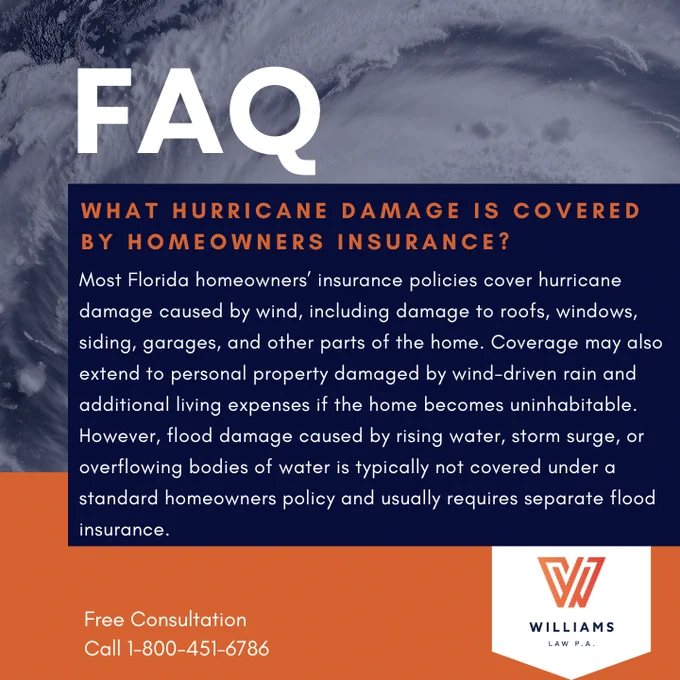 FAQ

WHAT HURRICANE DAMAGE IS COVERED BY HOMEOWNERS INSURANCE?

Most Florida homeowners' insurance policies cover hurricane damage caused by wind, including damage to roofs, windows, siding, garages, and other parts of the home. Coverage may also extend to personal property damaged by wind-driven rain and additional living expenses if the home becomes uninhabitable. However, flood damage caused by rising water, storm surge, or overflowing bodies of water is typically not covered under a standard homeowners policy and usually requires separate flood insurance.

Free Consultation
Call 1-800-451-6786

WILLIAMS
LAW P.A.